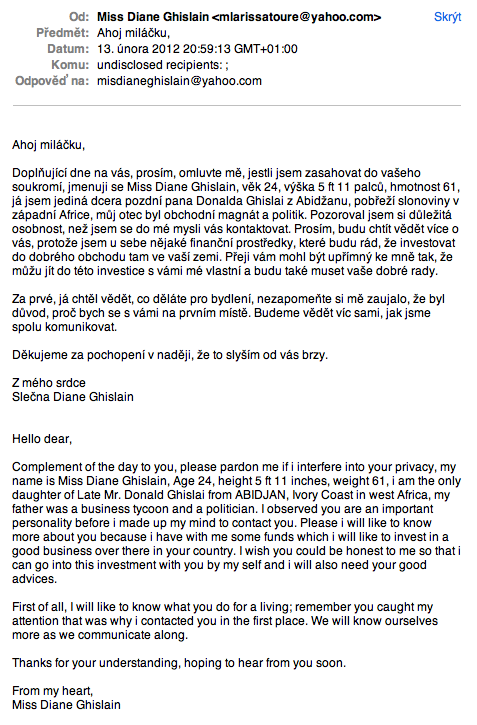 Od: Miss Diane Ghislain <mlarissatoure@yahoo.com>
Skrýt
Předmět: Ahoj miláčku,
Datum: 13. února 2012 20:59:13 GMT+01:00
Komu: undisclosed recipients: ;
Odpověď na: misdianeghislain@yahoo.com

Ahoj miláčku,

Doplňující dne na vás, prosím, omluvte mě, jestli jsem zasahovat do vašeho soukromí, jmenuji se Miss Diane Ghislain, věk 24, výška 5 ft 11 palců, hmotnost 61, já jsem jediná dcera pozdní pana Donalda Ghislai z Abidžanu, pobřeží slonoviny v západní Africe, můj otec byl obchodní magnát a politik. Pozoroval jsem si důležitá osobnost, než jsem se do mé mysli vás kontaktovat. Prosím, budu chtít vědět více o vás, protože jsem u sebe nějaké finanční prostředky, které budu rád, že investovat do dobrého obchodu tam ve vaší zemi. Přeji vám mohl být upřímný ke mně tak, že můžu jít do této investice s vámi mé vlastní a budu také muset vaše dobré rady.

Za prvé, já chtěl vědět, co děláte pro bydlení, nezapomeňte si mě zaujalo, že byl důvod, proč bych se s vámi na prvním místě. Budeme vědět víc sami, jak jsme spolu komunikovat.

Děkujeme za pochopení v naději, že to slyším od vás brzy.

Z mého srdce
Slečna Diane Ghislain

Hello dear,

Complement of the day to you, please pardon me if i interfere into your privacy, my name is Miss Diane Ghislain, Age 24, height 5 ft 11 inches, weight 61, i am the only daughter of Late Mr. Donald Ghislai from ABIDJAN, Ivory Coast in west Africa, my father was a business tycoon and a politician. I observed you are an important personality before i made up my mind to contact you. Please i will like to know more about you because i have with me some funds which i will like to invest in a good business over there in your country. I wish you could be honest to me so that i can go into this investment with you by my self and i will also need your good advices.

First of all, I will like to know what you do for a living; remember you caught my attention that was why i contacted you in the first place. We will know ourselves more as we communicate along.

Thanks for your understanding, hoping to hear from you soon.

From my heart,
Miss Diane Ghislain